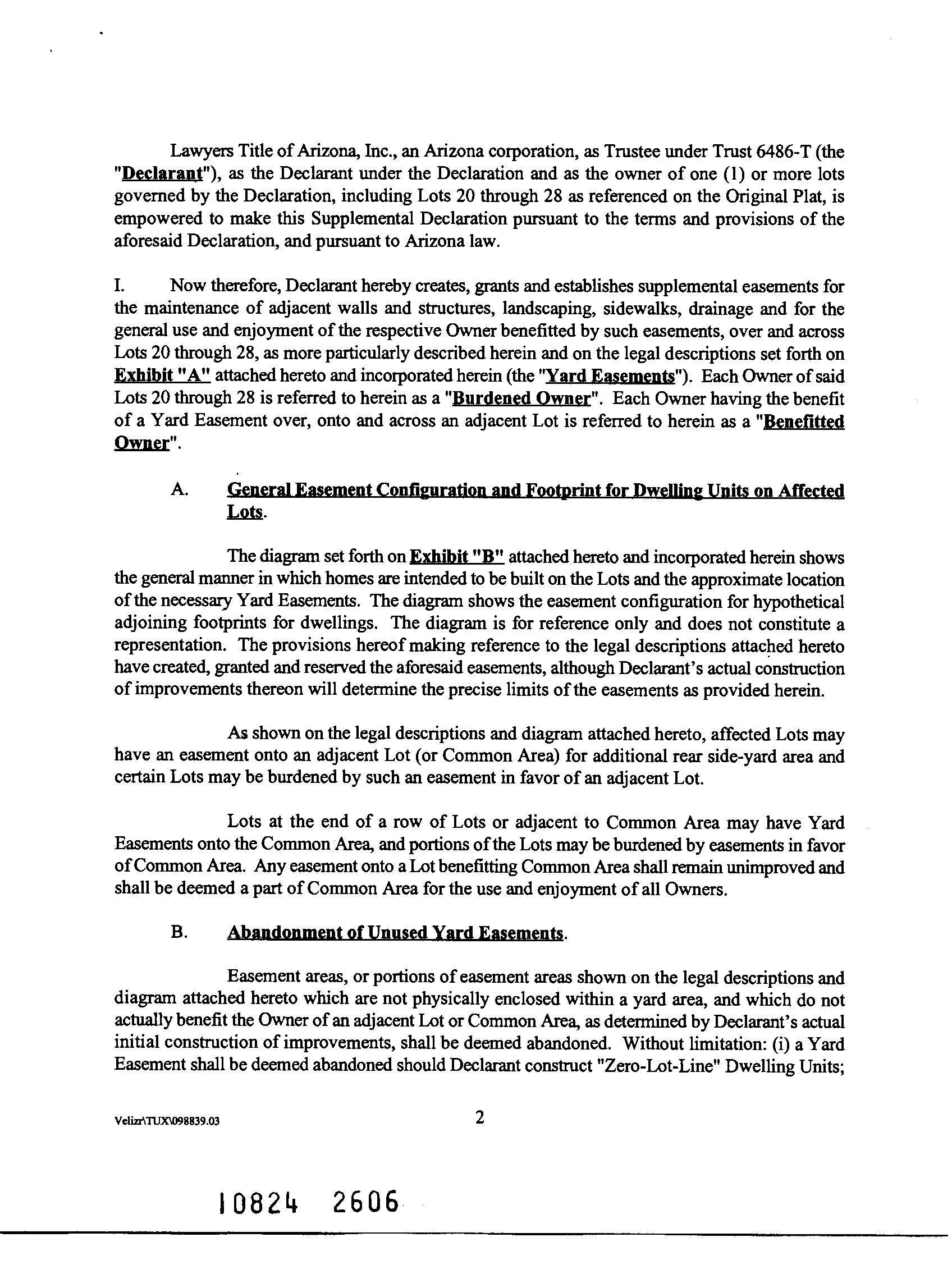 Lawyers Title of Arizona, Inc., an Arizona corporation, as Trustee under Trust 6486-T (the "Declarant"), as the Declarant under the Declaration and as the owner of one (1) or more lots governed by the Declaration, including Lots 20 through 28 as referenced on the Original Plat, is empowered to make this Supplemental Declaration pursuant to the terms and provisions of the aforesaid Declaration, and pursuant to Arizona law.

I. Now therefore, Declarant hereby creates, grants and establishes supplemental easements for the maintenance of adjacent walls and structures, landscaping, sidewalks, drainage and for the general use and enjoyment of the respective Owner benefitted by such easements, over and across Lots 20 through 28, as more particularly described herein and on the legal descriptions set forth on Exhibit "A" attached hereto and incorporated herein (the "Yard Easements"). Each Owner of said Lots 20 through 28 is referred to herein as a "Burdened Owner". Each Owner having the benefit of a Yard Easement over, onto and across an adjacent Lot is referred to herein as a "Benefitted Owner".

A. General Easement Configuration and Footprint for Dwelling Units on Affected Lots.

The diagram set forth on Exhibit "B" attached hereto and incorporated herein shows the general manner in which homes are intended to be built on the Lots and the approximate location of the necessary Yard Easements. The diagram shows the easement configuration for hypothetical adjoining footprints for dwellings. The diagram is for reference only and does not constitute a representation. The provisions hereof making reference to the legal descriptions attached hereto have created, granted and reserved the aforesaid easements, although Declarant's actual construction of improvements thereon will determine the precise limits of the easements as provided herein.

As shown on the legal descriptions and diagram attached hereto, affected Lots may have an easement onto an adjacent Lot (or Common Area) for additional rear side-yard area and certain Lots may be burdened by such an easement in favor of an adjacent Lot.

Lots at the end of a row of Lots or adjacent to Common Area may have Yard Easements onto the Common Area, and portions of the Lots may be burdened by easements in favor of Common Area. Any easement onto a Lot benefitting Common Area shall remain unimproved and shall be deemed a part of Common Area for the use and enjoyment of all Owners.

B. Abandonment of Unused Yard Easements.

Easement areas, or portions of easement areas shown on the legal descriptions and diagram attached hereto which are not physically enclosed within a yard area, and which do not actually benefit the Owner of an adjacent Lot or Common Area, as determined by Declarant's actual initial construction of improvements, shall be deemed abandoned. Without limitation: (i) a Yard Easement shall be deemed abandoned should Declarant construct "Zero-Lot-Line" Dwelling Units;

Velizr\TUX\098839.03

2

10824 2606